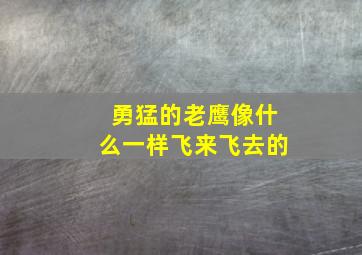 勇猛的老鹰像什么一样飞来飞去的